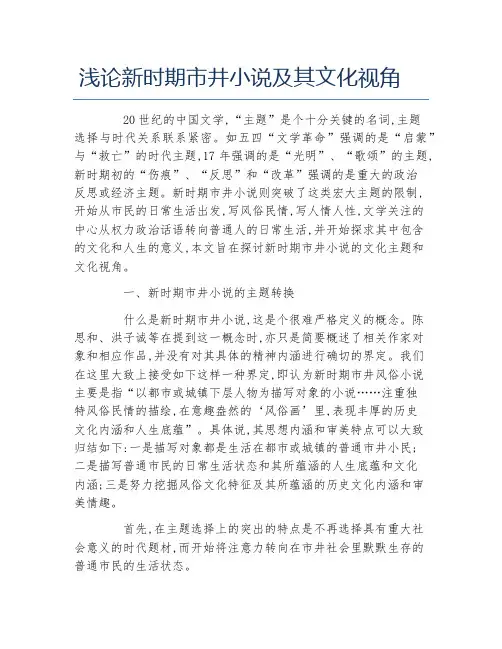 浅论新时期市井小说及其文化视角

20世纪的中国文学，“主题”是个十分关键的名词，主题选择与时代关系联系紧密。如五四“文学革命”强调的是“启蒙”与“救亡”的时代主题，17年强调的是“光明”、“歌颂”的主题，新时期初的“伤痕”、“反思”和“改革”强调的是重大的政治反思或经济主题。新时期市井小说则突破了这类宏大主题的限制，开始从市民的日常生活出发，写风俗民情，写人情人性，文学关注的中心从权力政治话语转向普通人的日常生活，并开始探求其中包含的文化和人生的意义，本文旨在探讨新时期市井小说的文化主题和文化视角。

一、新时期市井小说的主题转换

什么是新时期市井小说，这是个很难严格定义的概念。陈思和、洪子诚等在提到这一概念时，亦只是简要概述了相关作家对象和相应作品，并没有对其具体的精神内涵进行确切的界定。我们在这里大致上接受如下这样一种界定，即认为新时期市井风俗小说主要是指“以都市或城镇下层人物为描写对象的小说……注重独特风俗民情的描绘，在意趣盎然的‘风俗画’里，表现丰厚的历史文化内涵和人生底蕴”。具体说，其思想内涵和审美特点可以大致归结如下：一是描写对象都是生活在都市或城镇的普通市井小民；二是描写普通市民的日常生活状态和其所蕴涵的人生底蕴和文化内涵；三是努力挖掘风俗文化特征及其所蕴涵的历史文化内涵和审美情趣。

首先，在主题选择上的突出的特点是不再选择具有重大社会意义的时代题材，而开始将注意力转向在市井社会里默默生存的普通市民的生活状态。